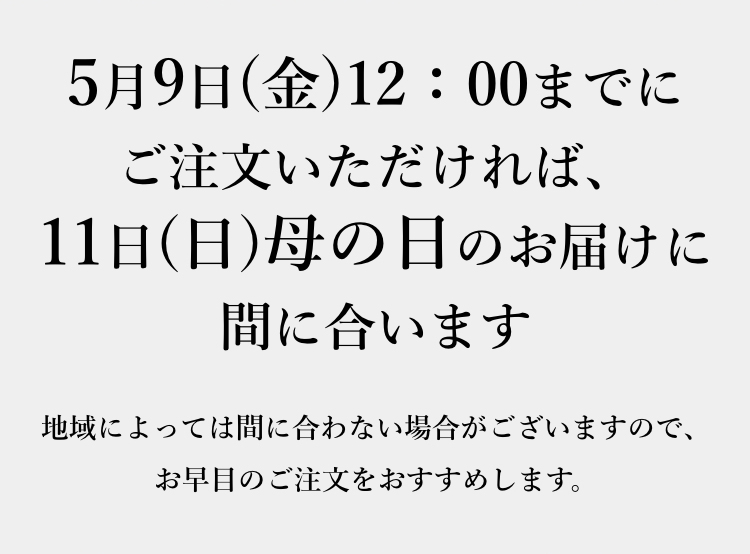 5月9日(金)12：00までに
ご注文いただければ、
11日(日)母の日のお届けに
間に合います

地域によっては間に合わない場合がございますので、
お早目のご注文をおすすめします。